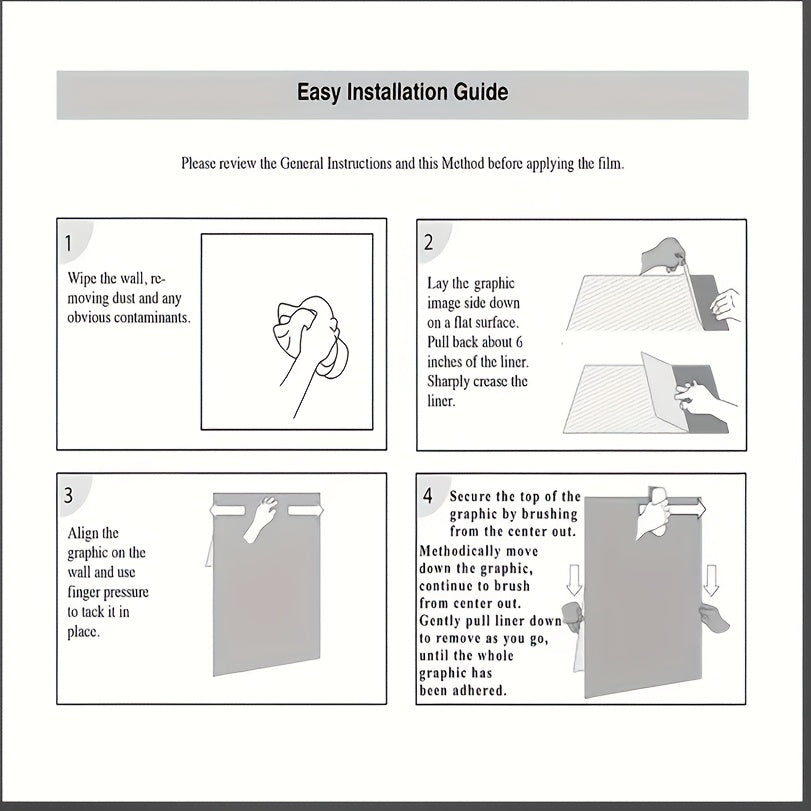 Easy Installation Guide

Please review the General Instructions and this Method before applying the film.

1

Wipe the wall, removing dust and any obvious contaminants.

2

Lay the graphic image side down on a flat surface. Pull back about 6 inches of the liner. Sharply crease the liner.

3

Align the graphic on the wall and use finger pressure to tack it in place.

4

Secure the top of the graphic by brushing from the center out. Methodically move down the graphic, continue to brush from center out. Gently pull liner down to remove as you go, until the whole graphic has been adhered.